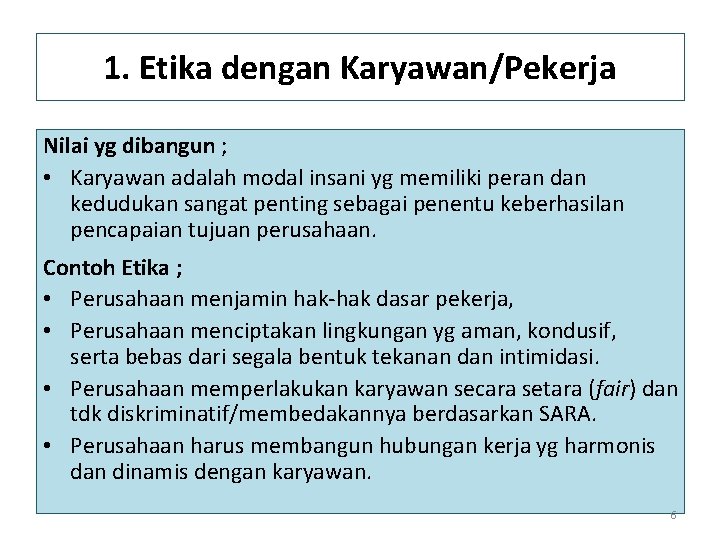 1. Etika dengan Karyawan/Pekerja

Nilai yg dibangun ;
• Karyawan adalah modal insani yg memiliki peran dan kedudukan sangat penting sebagai penentu keberhasilan pencapaian tujuan perusahaan.

Contoh Etika ;
• Perusahaan menjamin hak-hak dasar pekerja,
• Perusahaan menciptakan lingkungan yg aman, kondusif, serta bebas dari segala bentuk tekanan dan intimidasi.
• Perusahaan memperlakukan karyawan secara setara (fair) dan tdk diskriminatif/membedakannya berdasarkan SARA.
• Perusahaan harus membangun hubungan kerja yg harmonis dan dinamis dengan karyawan.

6